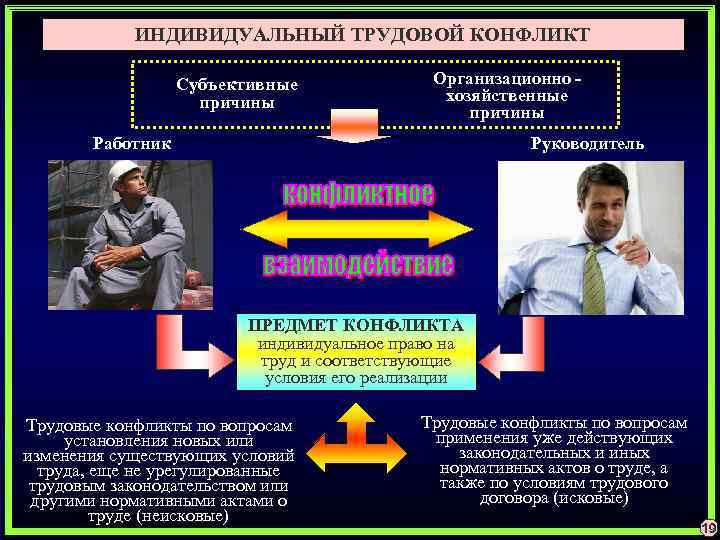 ИНДИВИДУАЛЬНЫЙ ТРУДОВОЙ КОНФЛИКТ

Субъективные причины

Организационно - хозяйственные причины

Работник

Руководитель

конфликтное

взаимодействие

ПРЕДМЕТ КОНФЛИКТА
индивидуальное право на труд и соответствующие условия его реализации

Трудовые конфликты по вопросам установления новых или изменения существующих условий труда, еще не урегулированные трудовым законодательством или другими нормативными актами о труде (неисковые)

Трудовые конфликты по вопросам применения уже действующих законодательных и иных нормативных актов о труде, а также по условиям трудового договора (исковые)

19